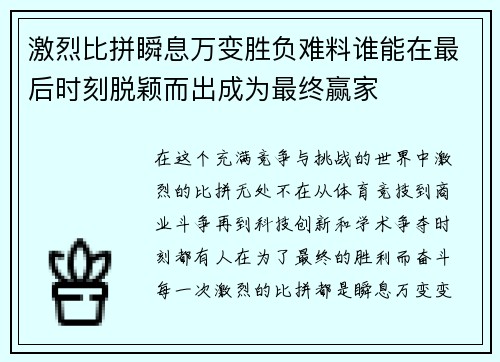 激烈比拼瞬息万变胜负难料谁能在最后时刻脱颖而出成为最终赢家

在这个充满竞争与挑战的世界中激烈的比拼无处不在从体育竞技到商业斗争再到科技创新和学术争夺时刻都有人在为了最终的胜利而奋斗每一次激烈的比拼都是瞬息万变变